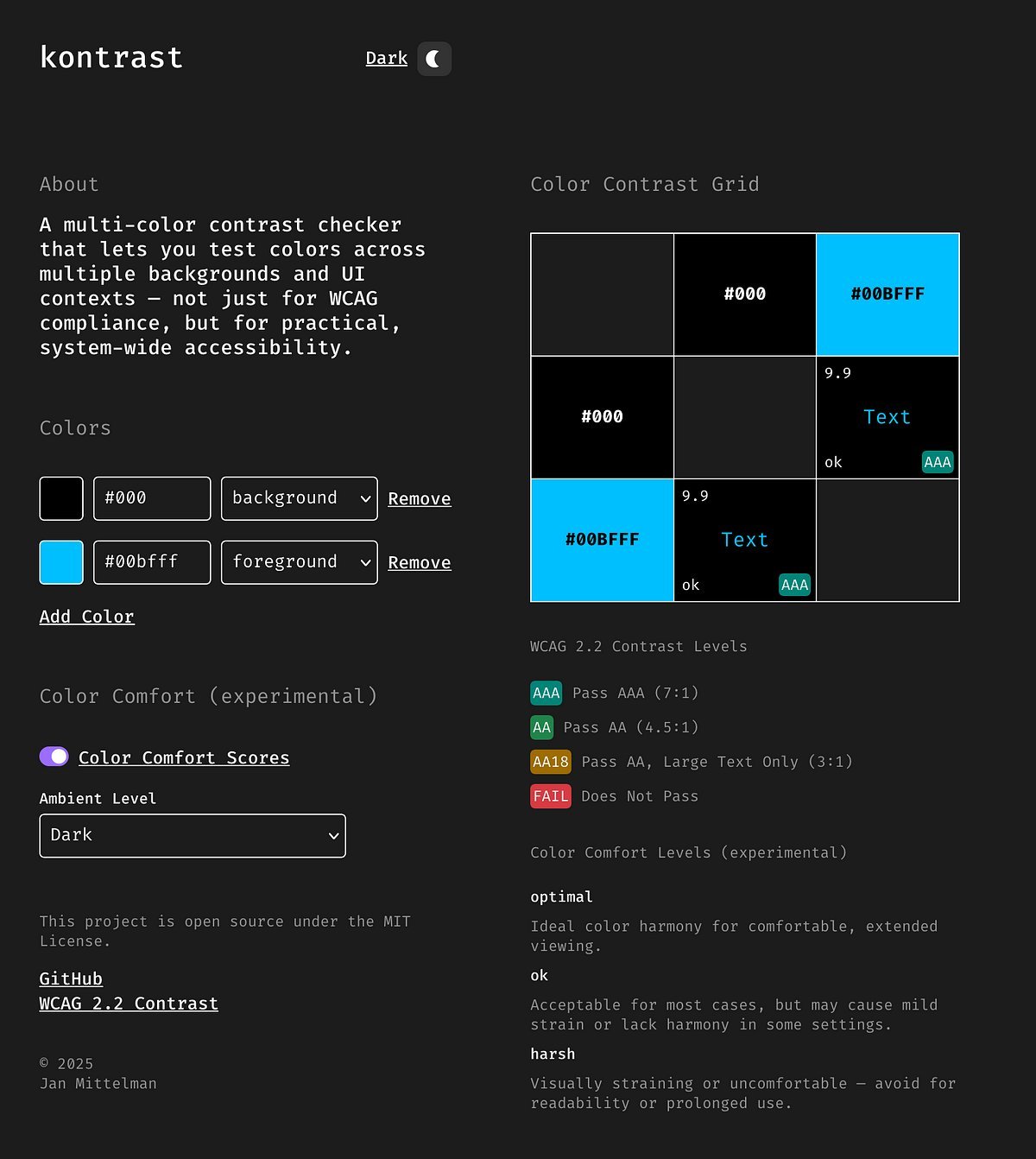 kontrast

Dark

About

A multi-color contrast checker that lets you test colors across multiple backgrounds and UI contexts — not just for WCAG compliance, but for practical, system-wide accessibility.

Colors

#000 background Remove

#00bfff foreground Remove

Add Color

Color Comfort (experimental)

Color Comfort Scores

Ambient Level

Dark

This project is open source under the MIT License.

GitHub
WCAG 2.2 Contrast

© 2025
Jan Mittelman

Color Contrast Grid

| | #000 | #00BFFF |
|---|---|---|
| #000 | | 9.9 Text ok AAA |
| #00BFFF | 9.9 Text ok AAA | |

WCAG 2.2 Contrast Levels

AAA Pass AAA (7:1)

AA Pass AA (4.5:1)

AA18 Pass AA, Large Text Only (3:1)

FAIL Does Not Pass

Color Comfort Levels (experimental)

optimal

Ideal color harmony for comfortable, extended viewing.

ok

Acceptable for most cases, but may cause mild strain or lack harmony in some settings.

harsh

Visually straining or uncomfortable — avoid for readability or prolonged use.